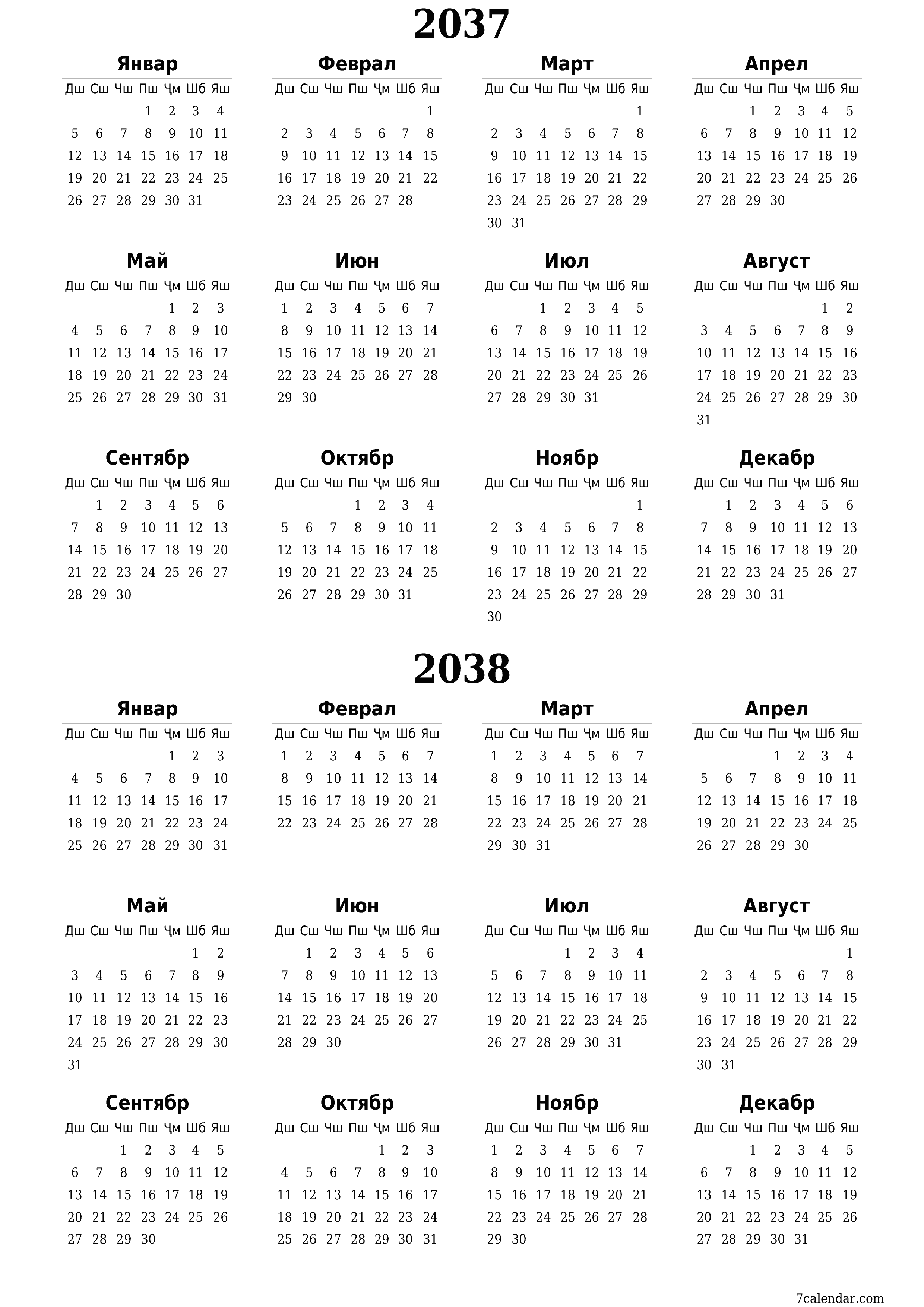 2037

Январ

| Дш | Сш | Чш | Пш | Ҷм | Шб | Яш |
|---|---|---|---|---|---|---|
| | | | 1 | 2 | 3 | 4 |
| 5 | 6 | 7 | 8 | 9 | 10 | 11 |
| 12 | 13 | 14 | 15 | 16 | 17 | 18 |
| 19 | 20 | 21 | 22 | 23 | 24 | 25 |
| 26 | 27 | 28 | 29 | 30 | 31 | |

Феврал

| Дш | Сш | Чш | Пш | Ҷм | Шб | Яш |
|---|---|---|---|---|---|---|
| | | | | | | 1 |
| 2 | 3 | 4 | 5 | 6 | 7 | 8 |
| 9 | 10 | 11 | 12 | 13 | 14 | 15 |
| 16 | 17 | 18 | 19 | 20 | 21 | 22 |
| 23 | 24 | 25 | 26 | 27 | 28 | |

Март

| Дш | Сш | Чш | Пш | Ҷм | Шб | Яш |
|---|---|---|---|---|---|---|
| | | | | | | 1 |
| 2 | 3 | 4 | 5 | 6 | 7 | 8 |
| 9 | 10 | 11 | 12 | 13 | 14 | 15 |
| 16 | 17 | 18 | 19 | 20 | 21 | 22 |
| 23 | 24 | 25 | 26 | 27 | 28 | 29 |
| 30 | 31 | | | | | |

Апрел

| Дш | Сш | Чш | Пш | Ҷм | Шб | Яш |
|---|---|---|---|---|---|---|
| | | 1 | 2 | 3 | 4 | 5 |
| 6 | 7 | 8 | 9 | 10 | 11 | 12 |
| 13 | 14 | 15 | 16 | 17 | 18 | 19 |
| 20 | 21 | 22 | 23 | 24 | 25 | 26 |
| 27 | 28 | 29 | 30 | | | |

Май

| Дш | Сш | Чш | Пш | Ҷм | Шб | Яш |
|---|---|---|---|---|---|---|
| | | | | 1 | 2 | 3 |
| 4 | 5 | 6 | 7 | 8 | 9 | 10 |
| 11 | 12 | 13 | 14 | 15 | 16 | 17 |
| 18 | 19 | 20 | 21 | 22 | 23 | 24 |
| 25 | 26 | 27 | 28 | 29 | 30 | 31 |

Июн

| Дш | Сш | Чш | Пш | Ҷм | Шб | Яш |
|---|---|---|---|---|---|---|
| 1 | 2 | 3 | 4 | 5 | 6 | 7 |
| 8 | 9 | 10 | 11 | 12 | 13 | 14 |
| 15 | 16 | 17 | 18 | 19 | 20 | 21 |
| 22 | 23 | 24 | 25 | 26 | 27 | 28 |
| 29 | 30 | | | | | |

Июл

| Дш | Сш | Чш | Пш | Ҷм | Шб | Яш |
|---|---|---|---|---|---|---|
| | | 1 | 2 | 3 | 4 | 5 |
| 6 | 7 | 8 | 9 | 10 | 11 | 12 |
| 13 | 14 | 15 | 16 | 17 | 18 | 19 |
| 20 | 21 | 22 | 23 | 24 | 25 | 26 |
| 27 | 28 | 29 | 30 | 31 | | |

Август

| Дш | Сш | Чш | Пш | Ҷм | Шб | Яш |
|---|---|---|---|---|---|---|
| | | | | | 1 | 2 |
| 3 | 4 | 5 | 6 | 7 | 8 | 9 |
| 10 | 11 | 12 | 13 | 14 | 15 | 16 |
| 17 | 18 | 19 | 20 | 21 | 22 | 23 |
| 24 | 25 | 26 | 27 | 28 | 29 | 30 |
| 31 | | | | | | |

Сентябр

| Дш | Сш | Чш | Пш | Ҷм | Шб | Яш |
|---|---|---|---|---|---|---|
| | 1 | 2 | 3 | 4 | 5 | 6 |
| 7 | 8 | 9 | 10 | 11 | 12 | 13 |
| 14 | 15 | 16 | 17 | 18 | 19 | 20 |
| 21 | 22 | 23 | 24 | 25 | 26 | 27 |
| 28 | 29 | 30 | | | | |

Октябр

| Дш | Сш | Чш | Пш | Ҷм | Шб | Яш |
|---|---|---|---|---|---|---|
| | | | 1 | 2 | 3 | 4 |
| 5 | 6 | 7 | 8 | 9 | 10 | 11 |
| 12 | 13 | 14 | 15 | 16 | 17 | 18 |
| 19 | 20 | 21 | 22 | 23 | 24 | 25 |
| 26 | 27 | 28 | 29 | 30 | 31 | |

Ноябр

| Дш | Сш | Чш | Пш | Ҷм | Шб | Яш |
|---|---|---|---|---|---|---|
| | | | | | | 1 |
| 2 | 3 | 4 | 5 | 6 | 7 | 8 |
| 9 | 10 | 11 | 12 | 13 | 14 | 15 |
| 16 | 17 | 18 | 19 | 20 | 21 | 22 |
| 23 | 24 | 25 | 26 | 27 | 28 | 29 |
| 30 | | | | | | |

Декабр

| Дш | Сш | Чш | Пш | Ҷм | Шб | Яш |
|---|---|---|---|---|---|---|
| | 1 | 2 | 3 | 4 | 5 | 6 |
| 7 | 8 | 9 | 10 | 11 | 12 | 13 |
| 14 | 15 | 16 | 17 | 18 | 19 | 20 |
| 21 | 22 | 23 | 24 | 25 | 26 | 27 |
| 28 | 29 | 30 | 31 | | | |

2038

Январ

| Дш | Сш | Чш | Пш | Ҷм | Шб | Яш |
|---|---|---|---|---|---|---|
| | | | | 1 | 2 | 3 |
| 4 | 5 | 6 | 7 | 8 | 9 | 10 |
| 11 | 12 | 13 | 14 | 15 | 16 | 17 |
| 18 | 19 | 20 | 21 | 22 | 23 | 24 |
| 25 | 26 | 27 | 28 | 29 | 30 | 31 |

Феврал

| Дш | Сш | Чш | Пш | Ҷм | Шб | Яш |
|---|---|---|---|---|---|---|
| 1 | 2 | 3 | 4 | 5 | 6 | 7 |
| 8 | 9 | 10 | 11 | 12 | 13 | 14 |
| 15 | 16 | 17 | 18 | 19 | 20 | 21 |
| 22 | 23 | 24 | 25 | 26 | 27 | 28 |

Март

| Дш | Сш | Чш | Пш | Ҷм | Шб | Яш |
|---|---|---|---|---|---|---|
| 1 | 2 | 3 | 4 | 5 | 6 | 7 |
| 8 | 9 | 10 | 11 | 12 | 13 | 14 |
| 15 | 16 | 17 | 18 | 19 | 20 | 21 |
| 22 | 23 | 24 | 25 | 26 | 27 | 28 |
| 29 | 30 | 31 | | | | |

Апрел

| Дш | Сш | Чш | Пш | Ҷм | Шб | Яш |
|---|---|---|---|---|---|---|
| | | | 1 | 2 | 3 | 4 |
| 5 | 6 | 7 | 8 | 9 | 10 | 11 |
| 12 | 13 | 14 | 15 | 16 | 17 | 18 |
| 19 | 20 | 21 | 22 | 23 | 24 | 25 |
| 26 | 27 | 28 | 29 | 30 | | |

Май

| Дш | Сш | Чш | Пш | Ҷм | Шб | Яш |
|---|---|---|---|---|---|---|
| | | | | | 1 | 2 |
| 3 | 4 | 5 | 6 | 7 | 8 | 9 |
| 10 | 11 | 12 | 13 | 14 | 15 | 16 |
| 17 | 18 | 19 | 20 | 21 | 22 | 23 |
| 24 | 25 | 26 | 27 | 28 | 29 | 30 |
| 31 | | | | | | |

Июн

| Дш | Сш | Чш | Пш | Ҷм | Шб | Яш |
|---|---|---|---|---|---|---|
| | 1 | 2 | 3 | 4 | 5 | 6 |
| 7 | 8 | 9 | 10 | 11 | 12 | 13 |
| 14 | 15 | 16 | 17 | 18 | 19 | 20 |
| 21 | 22 | 23 | 24 | 25 | 26 | 27 |
| 28 | 29 | 30 | | | | |

Июл

| Дш | Сш | Чш | Пш | Ҷм | Шб | Яш |
|---|---|---|---|---|---|---|
| | | | 1 | 2 | 3 | 4 |
| 5 | 6 | 7 | 8 | 9 | 10 | 11 |
| 12 | 13 | 14 | 15 | 16 | 17 | 18 |
| 19 | 20 | 21 | 22 | 23 | 24 | 25 |
| 26 | 27 | 28 | 29 | 30 | 31 | |

Август

| Дш | Сш | Чш | Пш | Ҷм | Шб | Яш |
|---|---|---|---|---|---|---|
| | | | | | | 1 |
| 2 | 3 | 4 | 5 | 6 | 7 | 8 |
| 9 | 10 | 11 | 12 | 13 | 14 | 15 |
| 16 | 17 | 18 | 19 | 20 | 21 | 22 |
| 23 | 24 | 25 | 26 | 27 | 28 | 29 |
| 30 | 31 | | | | | |

Сентябр

| Дш | Сш | Чш | Пш | Ҷм | Шб | Яш |
|---|---|---|---|---|---|---|
| | | 1 | 2 | 3 | 4 | 5 |
| 6 | 7 | 8 | 9 | 10 | 11 | 12 |
| 13 | 14 | 15 | 16 | 17 | 18 | 19 |
| 20 | 21 | 22 | 23 | 24 | 25 | 26 |
| 27 | 28 | 29 | 30 | | | |

Октябр

| Дш | Сш | Чш | Пш | Ҷм | Шб | Яш |
|---|---|---|---|---|---|---|
| | | | | 1 | 2 | 3 |
| 4 | 5 | 6 | 7 | 8 | 9 | 10 |
| 11 | 12 | 13 | 14 | 15 | 16 | 17 |
| 18 | 19 | 20 | 21 | 22 | 23 | 24 |
| 25 | 26 | 27 | 28 | 29 | 30 | 31 |

Ноябр

| Дш | Сш | Чш | Пш | Ҷм | Шб | Яш |
|---|---|---|---|---|---|---|
| 1 | 2 | 3 | 4 | 5 | 6 | 7 |
| 8 | 9 | 10 | 11 | 12 | 13 | 14 |
| 15 | 16 | 17 | 18 | 19 | 20 | 21 |
| 22 | 23 | 24 | 25 | 26 | 27 | 28 |
| 29 | 30 | | | | | |

Декабр

| Дш | Сш | Чш | Пш | Ҷм | Шб | Яш |
|---|---|---|---|---|---|---|
| | | 1 | 2 | 3 | 4 | 5 |
| 6 | 7 | 8 | 9 | 10 | 11 | 12 |
| 13 | 14 | 15 | 16 | 17 | 18 | 19 |
| 20 | 21 | 22 | 23 | 24 | 25 | 26 |
| 27 | 28 | 29 | 30 | 31 | | |

7calendar.com